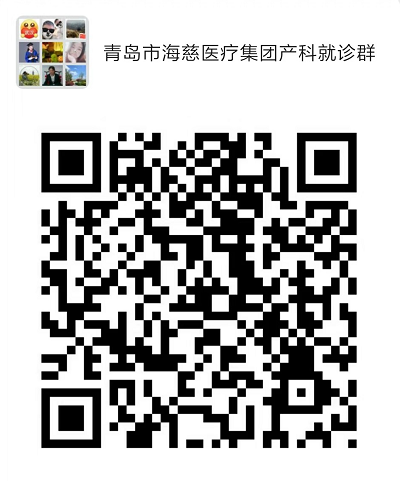 青岛市海慈医疗集团产科就诊群